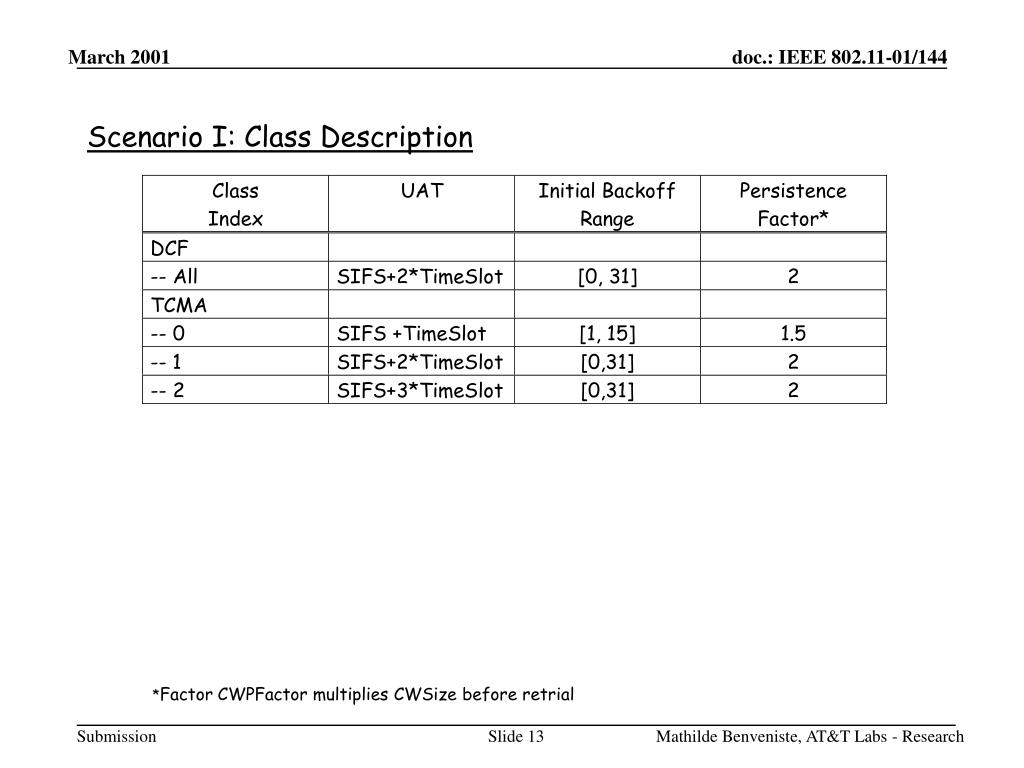 March 2001

doc.: IEEE 802.11-01/144

Scenario I: Class Description

| Class Index | UAT | Initial Backoff Range | Persistence Factor* |
|---|---|---|---|
| DCF | | | |
| -- All | SIFS+2*TimeSlot | [0, 31] | 2 |
| TCMA | | | |
| -- 0 | SIFS +TimeSlot | [1, 15] | 1.5 |
| -- 1 | SIFS+2*TimeSlot | [0,31] | 2 |
| -- 2 | SIFS+3*TimeSlot | [0,31] | 2 |

*Factor CWPFactor multiplies CWSize before retrial

Submission

Slide 13

Mathilde Benveniste, AT&T Labs - Research